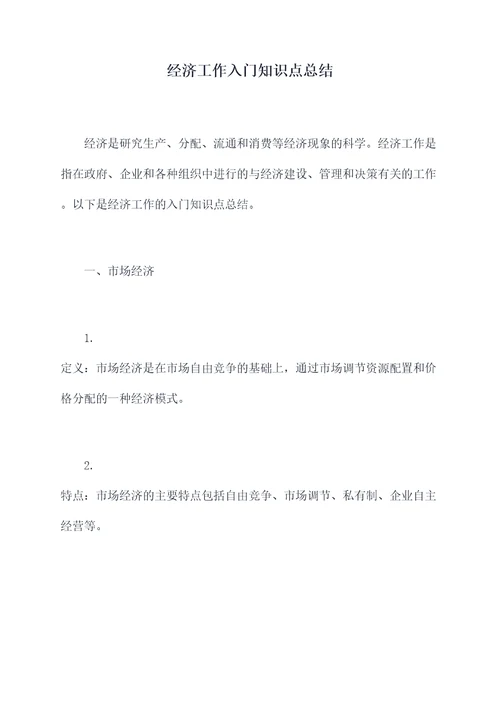 经济工作入门知识点总结

经济是研究生产、分配、流通和消费等经济现象的科学。经济工作是指在政府、企业和各种组织中进行的与经济建设、管理和决策有关的工作。以下是经济工作的入门知识点总结。

一、市场经济

1.
定义：市场经济是在市场自由竞争的基础上，通过市场调节资源配置和价格分配的一种经济模式。

2.
特点：市场经济的主要特点包括自由竞争、市场调节、私有制、企业自主经营等。